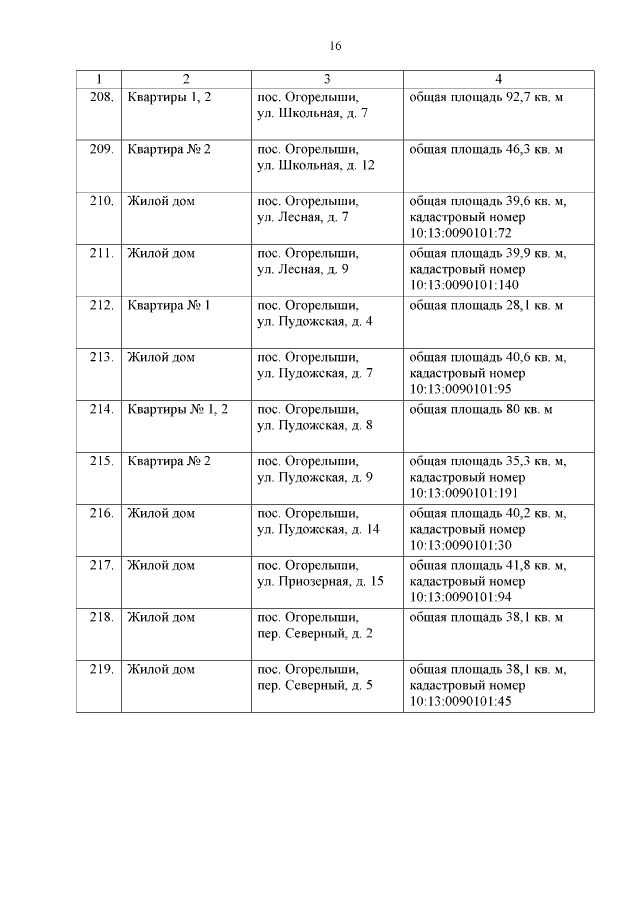 16

| 1 | 2 | 3 | 4 |
|---|---|---|---|
| 208. | Квартиры 1, 2 | пос. Огорелыши, ул. Школьная, д. 7 | общая площадь 92,7 кв. м |
| 209. | Квартира № 2 | пос. Огорелыши, ул. Школьная, д. 12 | общая площадь 46,3 кв. м |
| 210. | Жилой дом | пос. Огорелыши, ул. Лесная, д. 7 | общая площадь 39,6 кв. м, кадастровый номер 10:13:0090101:72 |
| 211. | Жилой дом | пос. Огорелыши, ул. Лесная, д. 9 | общая площадь 39,9 кв. м, кадастровый номер 10:13:0090101:140 |
| 212. | Квартира № 1 | пос. Огорелыши, ул. Пудожская, д. 4 | общая площадь 28,1 кв. м |
| 213. | Жилой дом | пос. Огорелыши, ул. Пудожская, д. 7 | общая площадь 40,6 кв. м, кадастровый номер 10:13:0090101:95 |
| 214. | Квартиры № 1, 2 | пос. Огорелыши, ул. Пудожская, д. 8 | общая площадь 80 кв. м |
| 215. | Квартира № 2 | пос. Огорелыши, ул. Пудожская, д. 9 | общая площадь 35,3 кв. м, кадастровый номер 10:13:0090101:191 |
| 216. | Жилой дом | пос. Огорелыши, ул. Пудожская, д. 14 | общая площадь 40,2 кв. м, кадастровый номер 10:13:0090101:30 |
| 217. | Жилой дом | пос. Огорелыши, ул. Приозерная, д. 15 | общая площадь 41,8 кв. м, кадастровый номер 10:13:0090101:94 |
| 218. | Жилой дом | пос. Огорелыши, пер. Северный, д. 2 | общая площадь 38,1 кв. м |
| 219. | Жилой дом | пос. Огорелыши, пер. Северный, д. 5 | общая площадь 38,1 кв. м, кадастровый номер 10:13:0090101:45 |